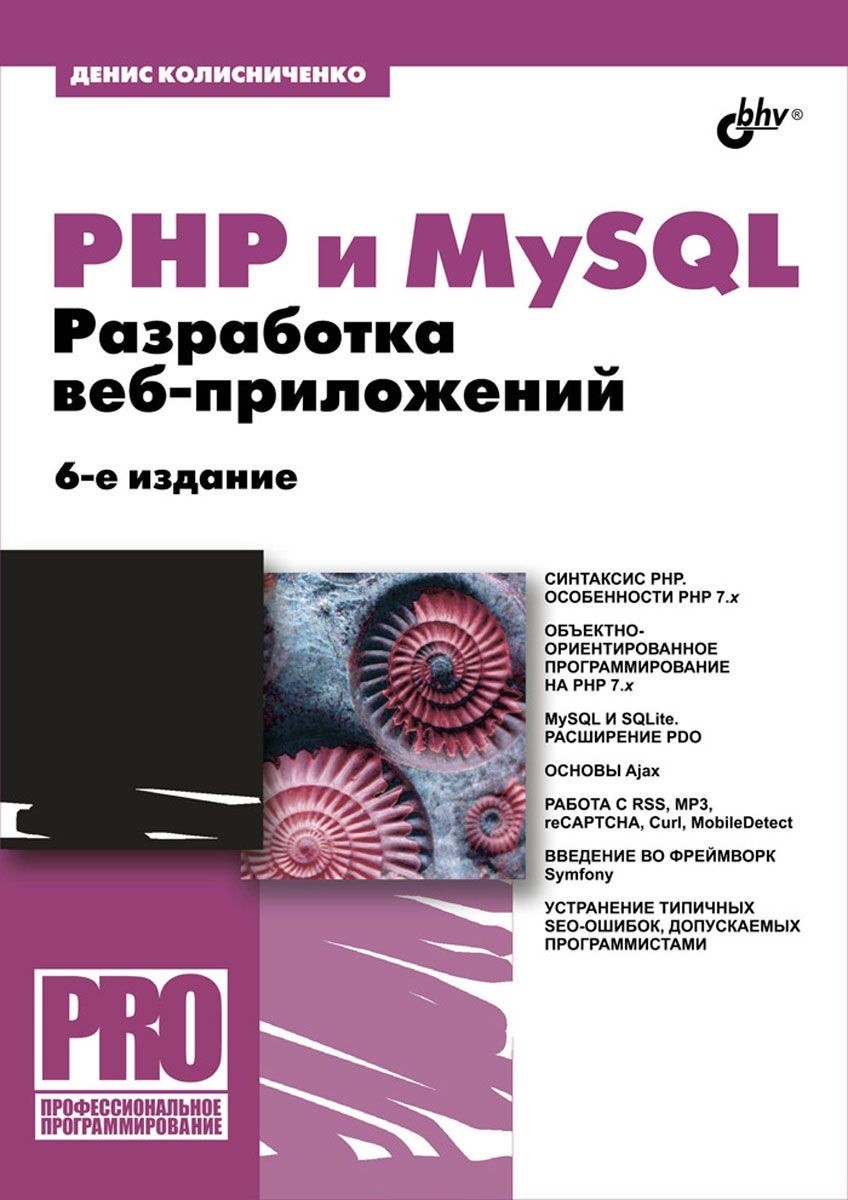 ДЕНИС КОЛИСНИЧЕНКО

bhv®

PHP и MySQL
Разработка веб-приложений

6-е издание

СИНТАКСИС PHP. ОСОБЕННОСТИ PHP 7.x

ОБЪЕКТНО-ОРИЕНТИРОВАННОЕ ПРОГРАММИРОВАНИЕ НА PHP 7.x

MySQL И SQLite. РАСШИРЕНИЕ PDO

ОСНОВЫ Ajax

РАБОТА С RSS, MP3, reCAPTCHA, Curl, MobileDetect

ВВЕДЕНИЕ ВО ФРЕЙМВОРК Symfony

УСТРАНЕНИЕ ТИПИЧНЫХ SEO-ОШИБОК, ДОПУСКАЕМЫХ ПРОГРАММИСТАМИ

PRO

ПРОФЕССИОНАЛЬНОЕ ПРОГРАММИРОВАНИЕ